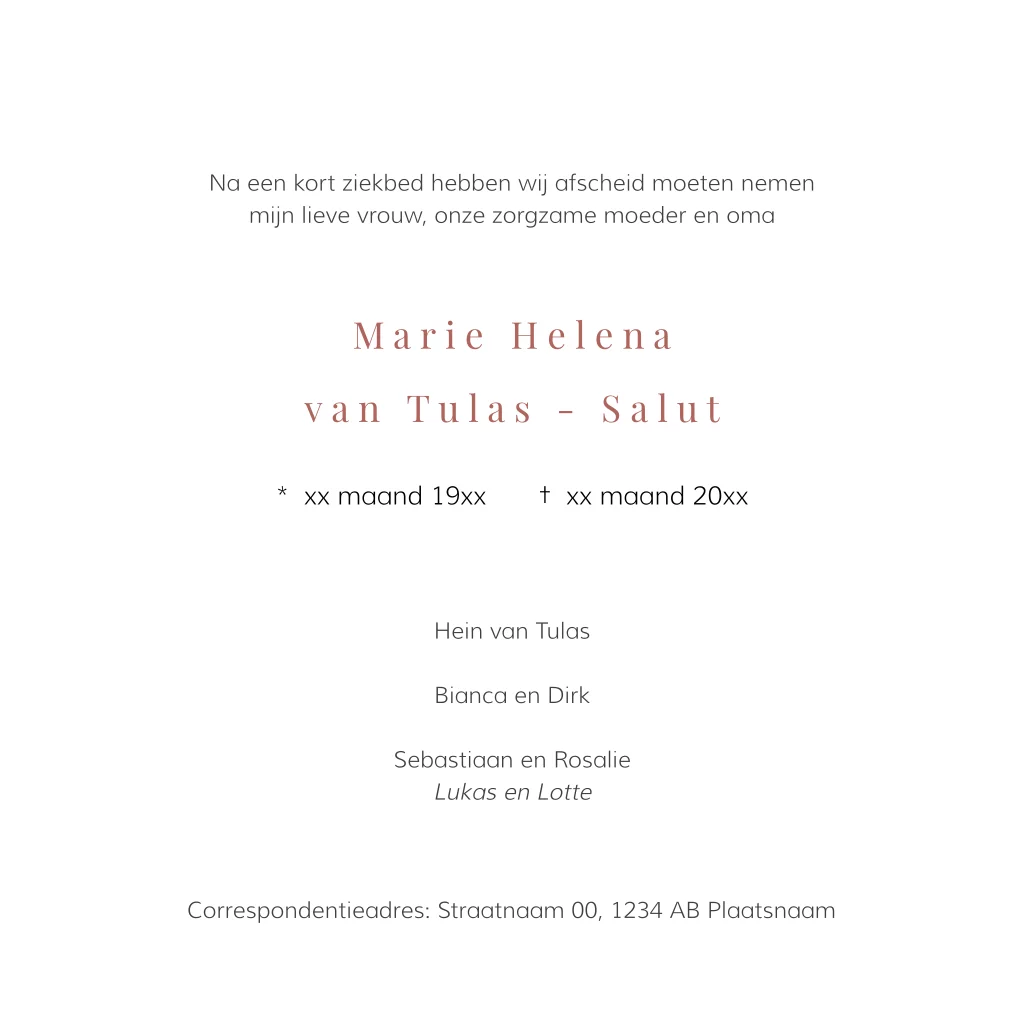 Na een kort ziekbed hebben wij afscheid moeten nemen
mijn lieve vrouw, onze zorgzame moeder en oma

Marie Helena
van Tulas - Salut

* xx maand 19xx † xx maand 20xx

Hein van Tulas

Bianca en Dirk

Sebastiaan en Rosalie
Lukas en Lotte

Correspondentieadres: Straatnaam 00, 1234 AB Plaatsnaam